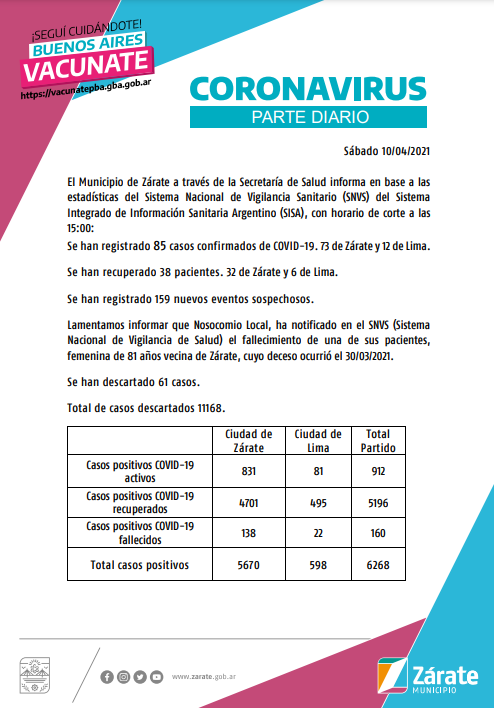 ¡SEGUÍ CUIDÁNDOTE!
BUENOS AIRES
VACUNATE
https://vacunatepba.gba.gob.ar

CORONAVIRUS
PARTE DIARIO

Sábado 10/04/2021

El Municipio de Zárate a través de la Secretaría de Salud informa en base a las estadísticas del Sistema Nacional de Vigilancia Sanitario (SNVS) del Sistema Integrado de Información Sanitaria Argentino (SISA), con horario de corte a las 15:00:

Se han registrado 85 casos confirmados de COVID-19. 73 de Zárate y 12 de Lima.

Se han recuperado 38 pacientes. 32 de Zárate y 6 de Lima.

Se han registrado 159 nuevos eventos sospechosos.

Lamentamos informar que Nosocomio Local, ha notificado en el SNVS (Sistema Nacional de Vigilancia de Salud) el fallecimiento de una de sus pacientes, femenina de 81 años vecina de Zárate, cuyo deceso ocurrió el 30/03/2021.

Se han descartado 61 casos.

Total de casos descartados 11168.

| | Ciudad de Zárate | Ciudad de Lima | Total Partido |
|---|---|---|---|
| Casos positivos COVID-19 activos | 831 | 81 | 912 |
| Casos positivos COVID-19 recuperados | 4701 | 495 | 5196 |
| Casos positivos COVID-19 fallecidos | 138 | 22 | 160 |
| Total casos positivos | 5670 | 598 | 6268 |

www.zarate.gob.ar

Zárate
MUNICIPIO